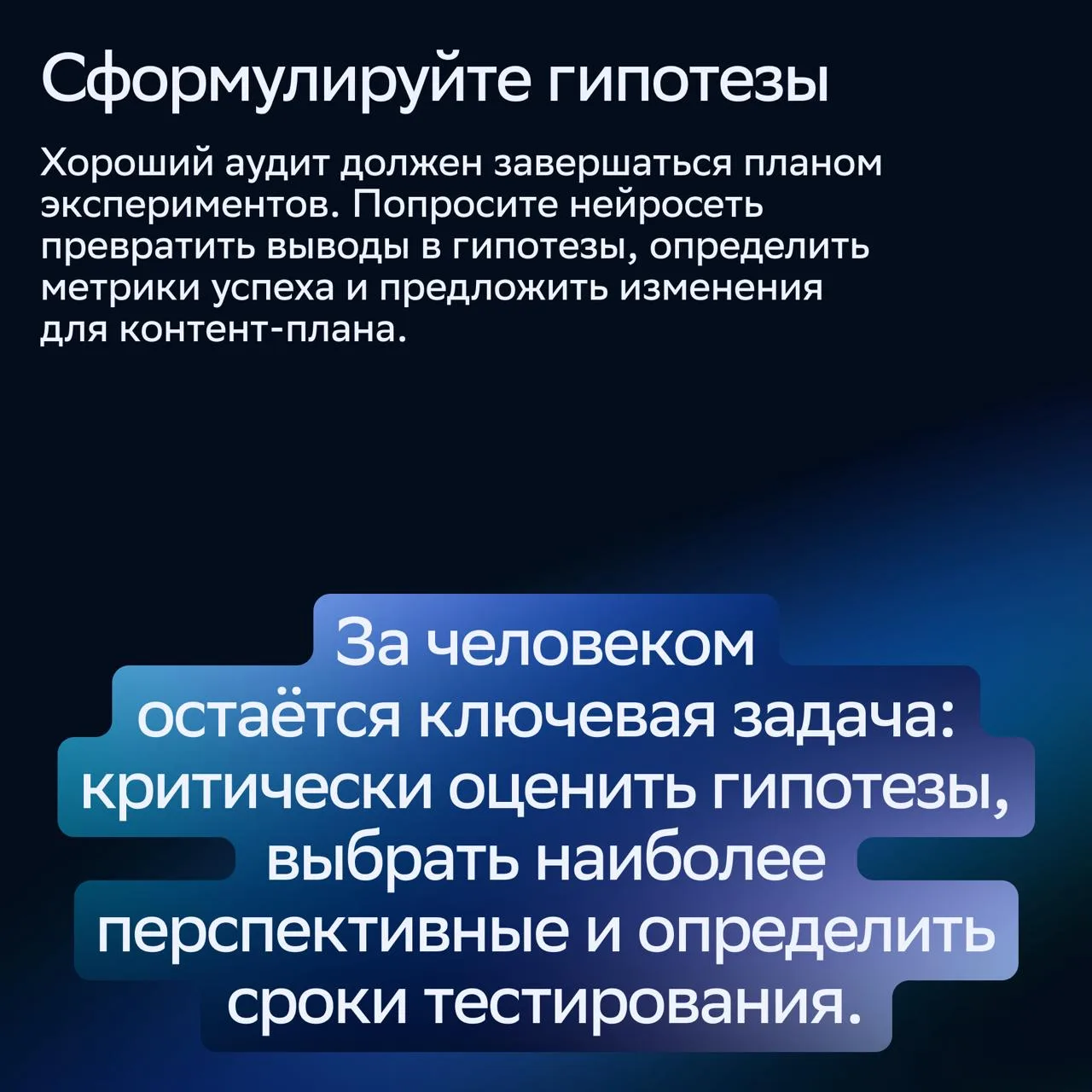 Сформулируйте гипотезы

Хороший аудит должен завершаться планом экспериментов. Попросите нейросеть превратить выводы в гипотезы, определить метрики успеха и предложить изменения для контент-плана.

За человеком остаётся ключевая задача: критически оценить гипотезы, выбрать наиболее перспективные и определить сроки тестирования.